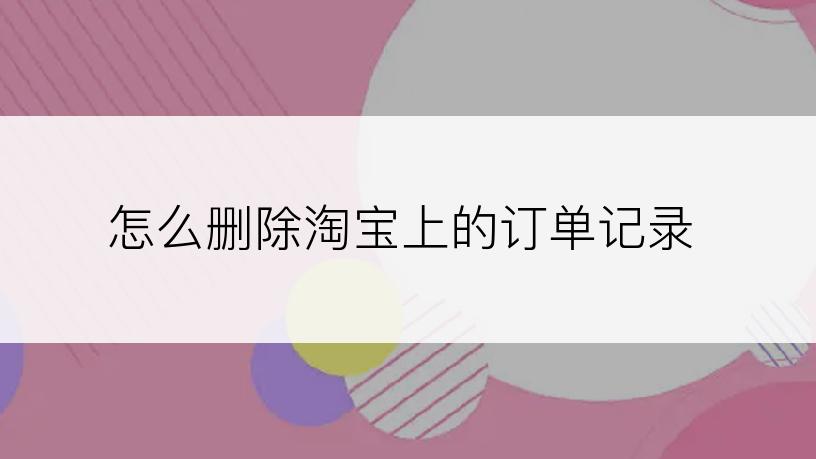 怎么删除淘宝上的订单记录